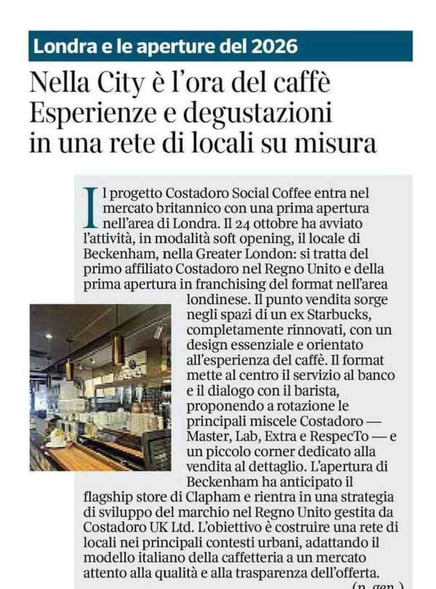 Londra e le aperture del 2026

Nella City è l'ora del caffè
Esperienze e degustazioni
in una rete di locali su misura

Il progetto Costadoro Social Coffee entra nel mercato britannico con una prima apertura nell'area di Londra. Il 24 ottobre ha avviato l'attività, in modalità soft opening, il locale di Beckenham, nella Greater London: si tratta del primo affiliato Costadoro nel Regno Unito e della prima apertura in franchising del format nell'area londinese. Il punto vendita sorge negli spazi di un ex Starbucks, completamente rinnovati, con un design essenziale e orientato all'esperienza del caffè. Il format mette al centro il servizio al banco e il dialogo con il barista, proponendo a rotazione le principali miscele Costadoro — Master, Lab, Extra e RespecTo — e un piccolo corner dedicato alla vendita al dettaglio. L'apertura di Beckenham ha anticipato il flagship store di Clapham e rientra in una strategia di sviluppo del marchio nel Regno Unito gestita da Costadoro UK Ltd. L'obiettivo è costruire una rete di locali nei principali contesti urbani, adattando il modello italiano della caffetteria a un mercato attento alla qualità e alla trasparenza dell'offerta.

(n. gen.)